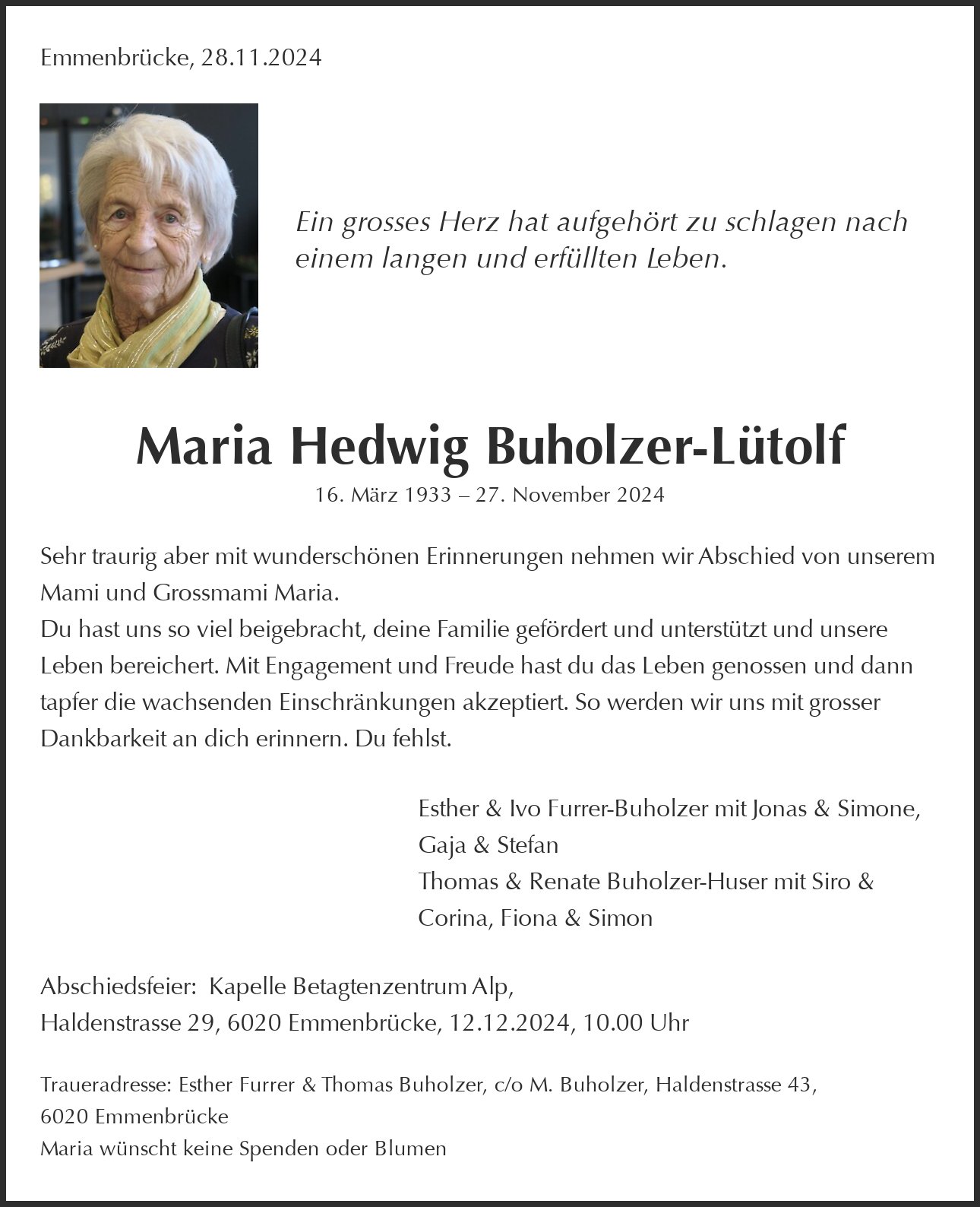 Emmenbrücke, 28.11.2024

Ein grosses Herz hat aufgehört zu schlagen nach einem langen und erfüllten Leben.

Maria Hedwig Buholzer-Lütolf

16. März 1933 – 27. November 2024

Sehr traurig aber mit wunderschönen Erinnerungen nehmen wir Abschied von unserem Mami und Grossmami Maria.
Du hast uns so viel beigebracht, deine Familie gefördert und unterstützt und unsere Leben bereichert. Mit Engagement und Freude hast du das Leben genossen und dann tapfer die wachsenden Einschränkungen akzeptiert. So werden wir uns mit grosser Dankbarkeit an dich erinnern. Du fehlst.

Esther & Ivo Furrer-Buholzer mit Jonas & Simone, Gaja & Stefan
Thomas & Renate Buholzer-Huser mit Siro & Corina, Fiona & Simon

Abschiedsfeier: Kapelle Betagtenzentrum Alp,
Haldenstrasse 29, 6020 Emmenbrücke, 12.12.2024, 10.00 Uhr

Traueradresse: Esther Furrer & Thomas Buholzer, c/o M. Buholzer, Haldenstrasse 43,
6020 Emmenbrücke
Maria wünscht keine Spenden oder Blumen